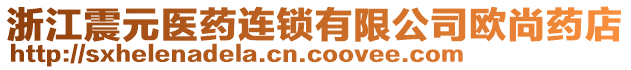 浙江震元医药连锁有限公司欧尚药店
http://sxhelenadela.cn.coovee.com